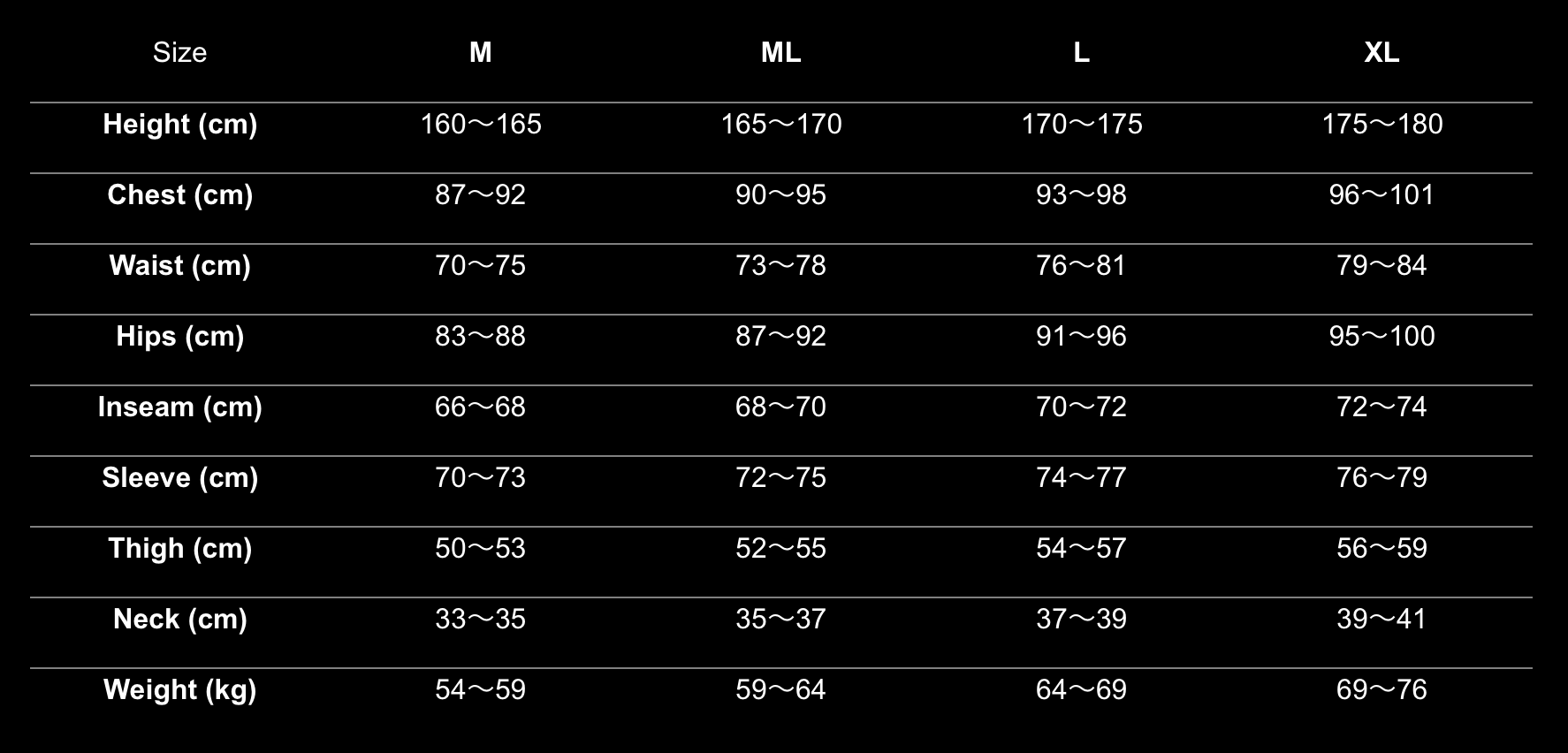 | Size | M | ML | L | XL |
|---|---|---|---|---|
| Height (cm) | 160～165 | 165～170 | 170～175 | 175～180 |
| Chest (cm) | 87～92 | 90～95 | 93～98 | 96～101 |
| Waist (cm) | 70～75 | 73～78 | 76～81 | 79～84 |
| Hips (cm) | 83～88 | 87～92 | 91～96 | 95～100 |
| Inseam (cm) | 66～68 | 68～70 | 70～72 | 72～74 |
| Sleeve (cm) | 70～73 | 72～75 | 74～77 | 76～79 |
| Thigh (cm) | 50～53 | 52～55 | 54～57 | 56～59 |
| Neck (cm) | 33～35 | 35～37 | 37～39 | 39～41 |
| Weight (kg) | 54～59 | 59～64 | 64～69 | 69～76 |